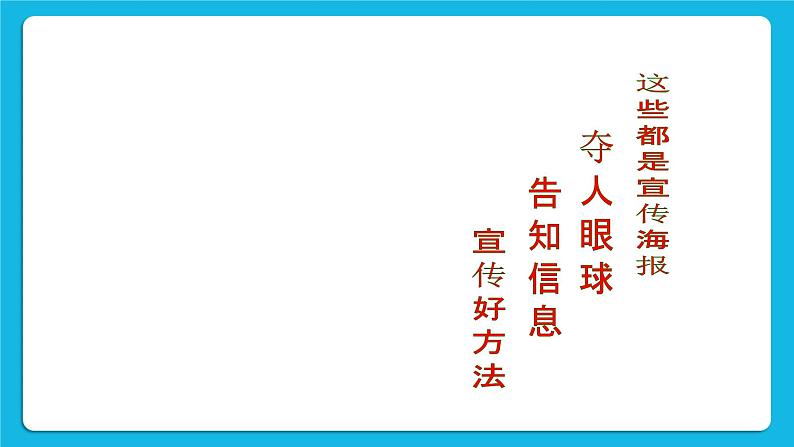 这些都是宣传海报

夺人眼球

告知信息

宣传好方法